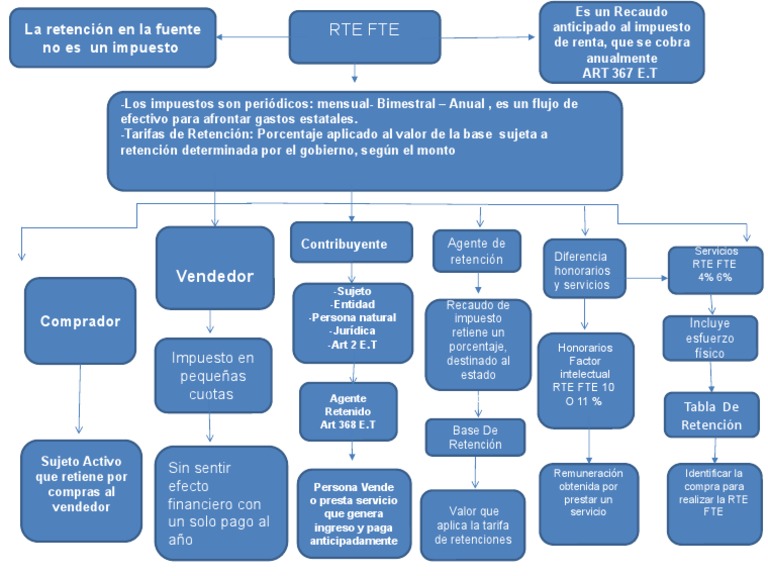 La retención en la fuente no es un impuesto

RTE FTE

Es un Recaudo anticipado al impuesto de renta, que se cobra anualmente ART 367 E.T

-Los impuestos son periódicos: mensual- Bimestral – Anual , es un flujo de efectivo para afrontar gastos estatales.
-Tarifas de Retención: Porcentaje aplicado al valor de la base sujeta a retención determinada por el gobierno, según el monto

Comprador

Sujeto Activo que retiene por compras al vendedor

Vendedor

Impuesto en pequeñas cuotas

Sin sentir efecto financiero con un solo pago al año

Contribuyente

-Sujeto
-Entidad
-Persona natural
-Jurídica
-Art 2 E.T

Agente Retenido Art 368 E.T

Persona Vende o presta servicio que genera ingreso y paga anticipadamente

Agente de retención

Recaudo de impuesto retiene un porcentaje, destinado al estado

Base De Retención

Valor que aplica la tarifa de retenciones

Diferencia honorarios y servicios

Honorarios Factor intelectual RTE FTE 10 O 11 %

Remuneración obtenida por prestar un servicio

Servicios RTE FTE 4% 6%

Incluye esfuerzo físico

Tabla De Retención

Identificar la compra para realizar la RTE FTE